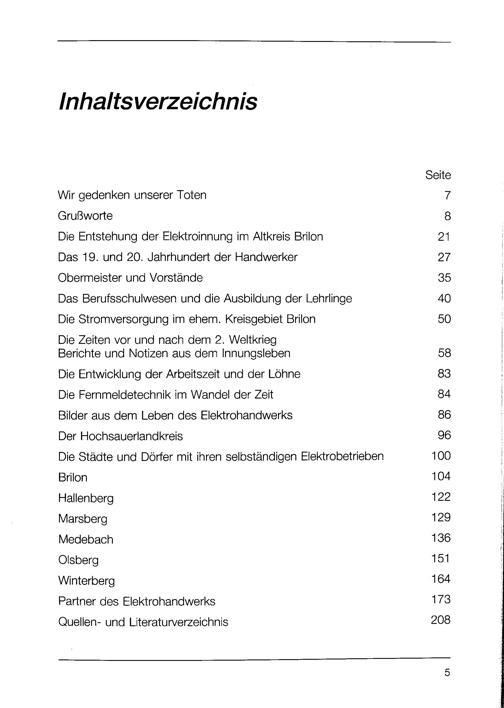 Inhaltsverzeichnis

| | Seite |
|---|---|
| Wir gedenken unserer Toten | 7 |
| Grußworte | 8 |
| Die Entstehung der Elektroinnung im Altkreis Brilon | 21 |
| Das 19. und 20. Jahrhundert der Handwerker | 27 |
| Obermeister und Vorstände | 35 |
| Das Berufsschulwesen und die Ausbildung der Lehrlinge | 40 |
| Die Stromversorgung im ehem. Kreisgebiet Brilon | 50 |
| Die Zeiten vor und nach dem 2. Weltkrieg Berichte und Notizen aus dem Innungsleben | 58 |
| Die Entwicklung der Arbeitszeit und der Löhne | 83 |
| Die Fernmeldetechnik im Wandel der Zeit | 84 |
| Bilder aus dem Leben des Elektrohandwerks | 86 |
| Der Hochsauerlandkreis | 96 |
| Die Städte und Dörfer mit ihren selbständigen Elektrobetrieben | 100 |
| Brilon | 104 |
| Hallenberg | 122 |
| Marsberg | 129 |
| Medebach | 136 |
| Olsberg | 151 |
| Winterberg | 164 |
| Partner des Elektrohandwerks | 173 |
| Quellen- und Literaturverzeichnis | 208 |

5